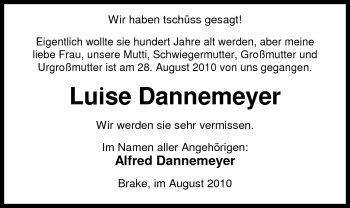 Wir haben tschüss gesagt!

Eigentlich wollte sie hundert Jahre alt werden, aber meine liebe Frau, unsere Mutti, Schwiegermutter, Großmutter und Urgroßmutter ist am 28. August 2010 von uns gegangen.

Luise Dannemeyer

Wir werden sie sehr vermissen.

Im Namen aller Angehörigen:
Alfred Dannemeyer

Brake, im August 2010